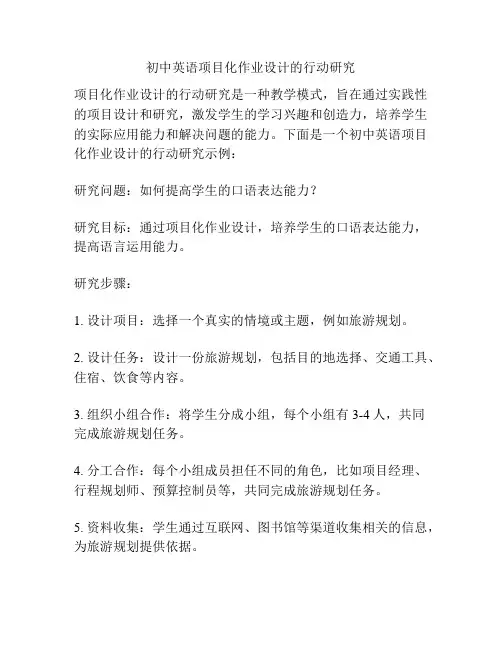 初中英语项目化作业设计的行动研究

项目化作业设计的行动研究是一种教学模式，旨在通过实践性的项目设计和研究，激发学生的学习兴趣和创造力，培养学生的实际应用能力和解决问题的能力。下面是一个初中英语项目化作业设计的行动研究示例：

研究问题：如何提高学生的口语表达能力？

研究目标：通过项目化作业设计，培养学生的口语表达能力，提高语言运用能力。

研究步骤：

1. 设计项目：选择一个真实的情境或主题，例如旅游规划。

2. 设计任务：设计一份旅游规划，包括目的地选择、交通工具、住宿、饮食等内容。

3. 组织小组合作：将学生分成小组，每个小组有 3-4 人，共同完成旅游规划任务。

4. 分工合作：每个小组成员担任不同的角色，比如项目经理、行程规划师、预算控制员等，共同完成旅游规划任务。

5. 资料收集：学生通过互联网、图书馆等渠道收集相关的信息，为旅游规划提供依据。